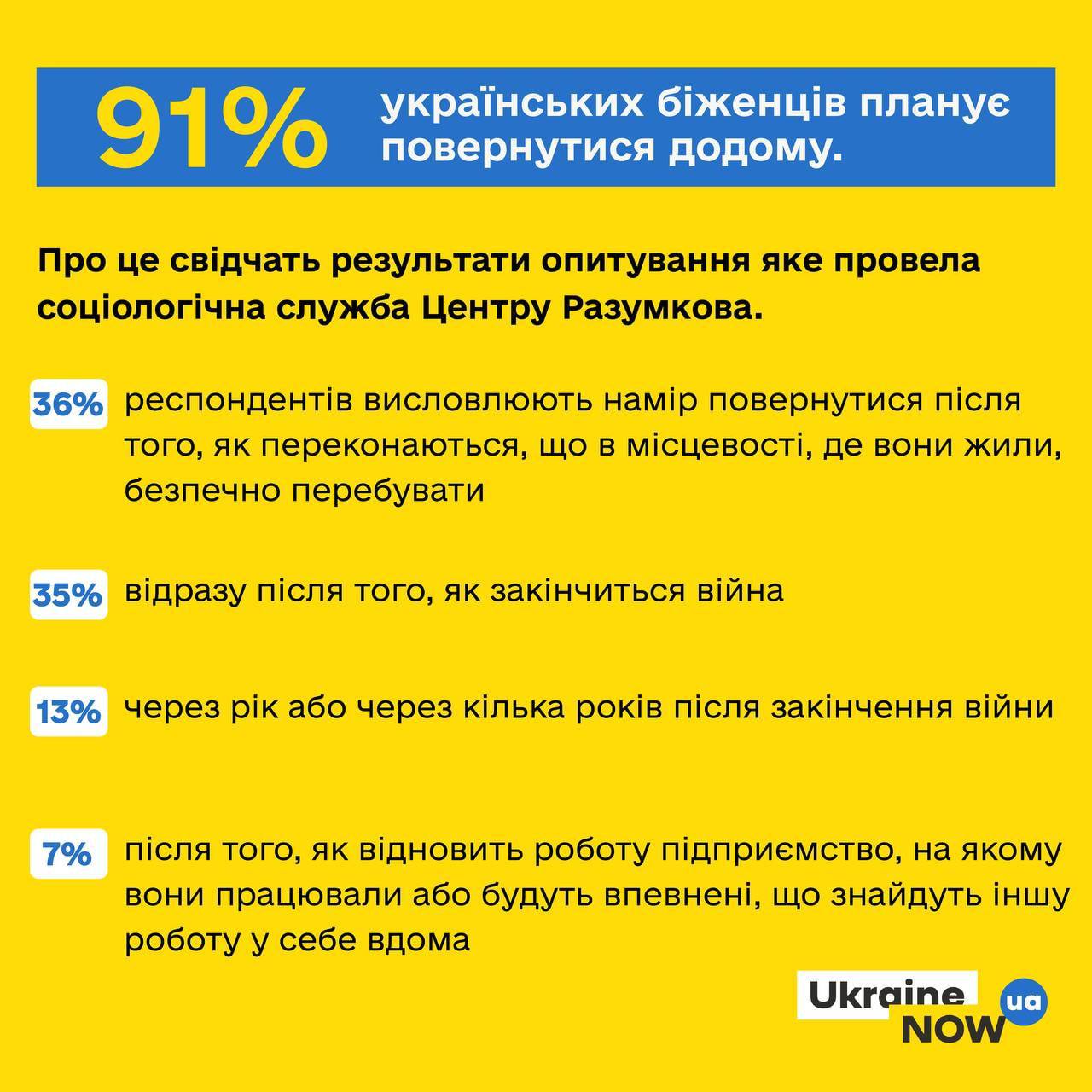 91% українських біженців планує повернутися додому.

Про це свідчать результати опитування яке провела соціологічна служба Центру Разумкова.

36% респондентів висловлюють намір повернутися після того, як переконаються, що в місцевості, де вони жили, безпечно перебувати

35% відразу після того, як закінчиться війна

13% через рік або через кілька років після закінчення війни

7% після того, як відновить роботу підприємство, на якому вони працювали або будуть впевнені, що знайдуть іншу роботу у себе вдома

Ukraine NOW ua